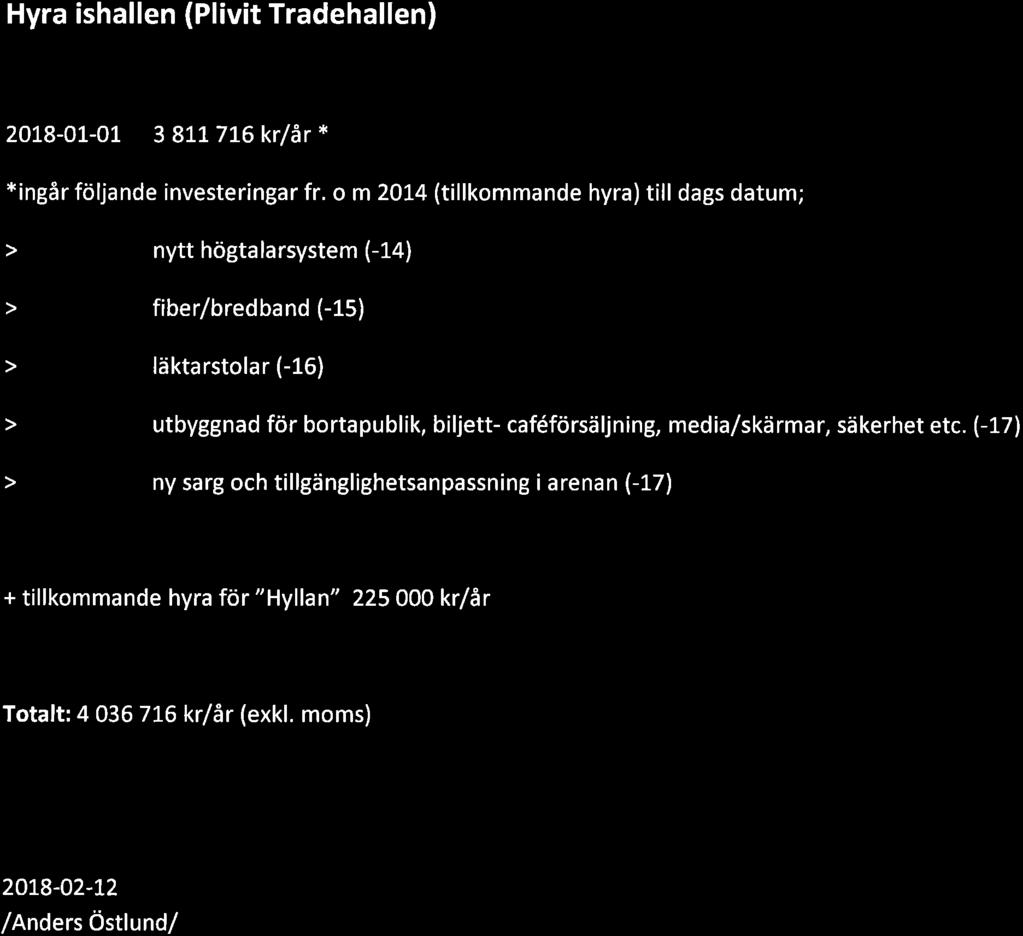 Hyra ishallen (Plivit Tradehallen)

2018-01-01 3 811 716 kr/år *

*ingår följande investeringar fr. o m 2014 (tillkommande hyra) till dags datum;

> nytt högtalarsystem (-14)

> fiber/bredband (-15)

> läktarstolar (-16)

> utbyggnad för bortapublik, biljett- caféförsäljning, media/skärmar, säkerhet etc. (-17)

> ny sarg och tillgänglighetsanpassning i arenan (-17)

+ tillkommande hyra för "Hyllan" 225 000 kr/år

Totalt: 4 036 716 kr/år (exkl. moms)

2018-02-12
/Anders Östlund/